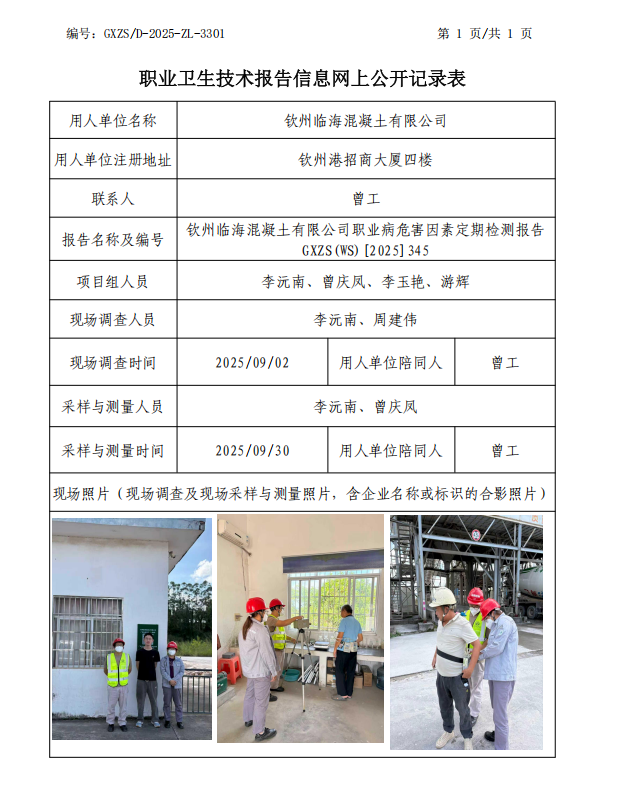 编号：GXZS/D-2025-ZL-3301 第 1 页/共 1 页

职业卫生技术报告信息网上公开记录表

| 用人单位名称 | 钦州临海混凝土有限公司 | | |
|---|---|---|---|
| 用人单位注册地址 | 钦州港招商大厦四楼 | | |
| 联系人 | 曾工 | | |
| 报告名称及编号 | 钦州临海混凝土有限公司职业病危害因素定期检测报告 GXZS(WS)[2025]345 | | |
| 项目组人员 | 李沅南、曾庆凤、李玉艳、游辉 | | |
| 现场调查人员 | 李沅南、周建伟 | | |
| 现场调查时间 | 2025/09/02 | 用人单位陪同人 | 曾工 |
| 采样与测量人员 | 李沅南、曾庆凤 | | |
| 采样与测量时间 | 2025/09/30 | 用人单位陪同人 | 曾工 |

现场照片（现场调查及现场采样与测量照片，含企业名称或标识的合影照片）